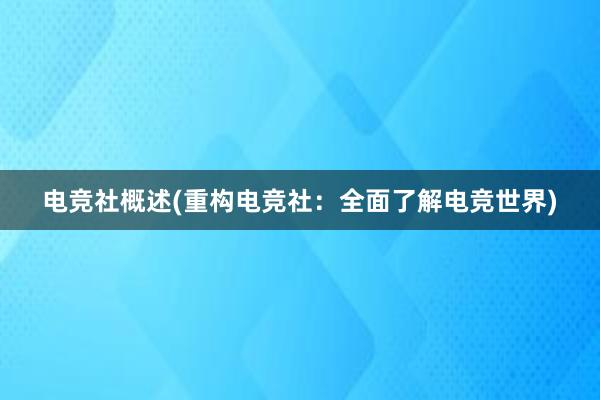 电竞社概述(重构电竞社：全面了解电竞世界)